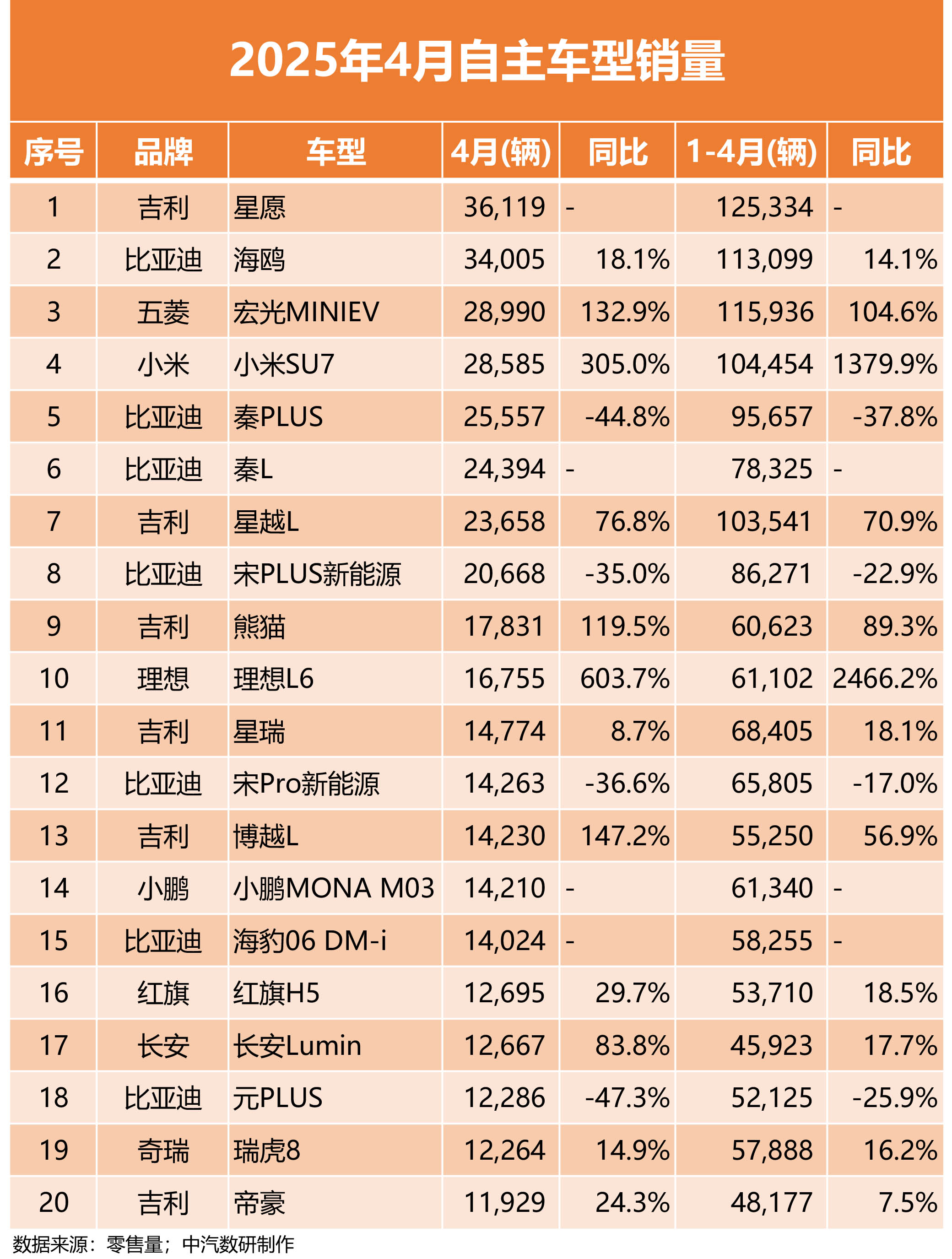 2025年4月自主车型销量

| 序号 | 品牌 | 车型 | 4月(辆) | 同比 | 1-4月(辆) | 同比 |
|---|---|---|---|---|---|---|
| 1 | 吉利 | 星愿 | 36,119 | - | 125,334 | - |
| 2 | 比亚迪 | 海鸥 | 34,005 | 18.1% | 113,099 | 14.1% |
| 3 | 五菱 | 宏光MINIEV | 28,990 | 132.9% | 115,936 | 104.6% |
| 4 | 小米 | 小米SU7 | 28,585 | 305.0% | 104,454 | 1379.9% |
| 5 | 比亚迪 | 秦PLUS | 25,557 | -44.8% | 95,657 | -37.8% |
| 6 | 比亚迪 | 秦L | 24,394 | - | 78,325 | - |
| 7 | 吉利 | 星越L | 23,658 | 76.8% | 103,541 | 70.9% |
| 8 | 比亚迪 | 宋PLUS新能源 | 20,668 | -35.0% | 86,271 | -22.9% |
| 9 | 吉利 | 熊猫 | 17,831 | 119.5% | 60,623 | 89.3% |
| 10 | 理想 | 理想L6 | 16,755 | 603.7% | 61,102 | 2466.2% |
| 11 | 吉利 | 星瑞 | 14,774 | 8.7% | 68,405 | 18.1% |
| 12 | 比亚迪 | 宋Pro新能源 | 14,263 | -36.6% | 65,805 | -17.0% |
| 13 | 吉利 | 博越L | 14,230 | 147.2% | 55,250 | 56.9% |
| 14 | 小鹏 | 小鹏MONA M03 | 14,210 | - | 61,340 | - |
| 15 | 比亚迪 | 海豹06 DM-i | 14,024 | - | 58,255 | - |
| 16 | 红旗 | 红旗H5 | 12,695 | 29.7% | 53,710 | 18.5% |
| 17 | 长安 | 长安Lumin | 12,667 | 83.8% | 45,923 | 17.7% |
| 18 | 比亚迪 | 元PLUS | 12,286 | -47.3% | 52,125 | -25.9% |
| 19 | 奇瑞 | 瑞虎8 | 12,264 | 14.9% | 57,888 | 16.2% |
| 20 | 吉利 | 帝豪 | 11,929 | 24.3% | 48,177 | 7.5% |

数据来源：零售量；中汽数研制作